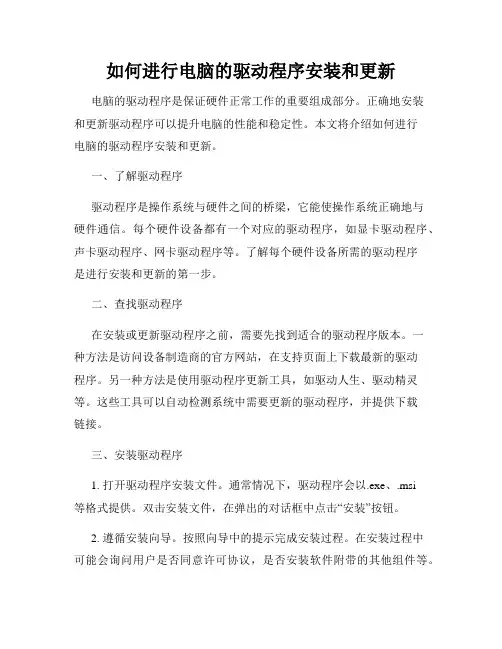 如何进行电脑的驱动程序安装和更新

电脑的驱动程序是保证硬件正常工作的重要组成部分。正确地安装和更新驱动程序可以提升电脑的性能和稳定性。本文将介绍如何进行电脑的驱动程序安装和更新。

一、了解驱动程序

驱动程序是操作系统与硬件之间的桥梁，它能使操作系统正确地与硬件通信。每个硬件设备都有一个对应的驱动程序，如显卡驱动程序、声卡驱动程序、网卡驱动程序等。了解每个硬件设备所需的驱动程序是进行安装和更新的第一步。

二、查找驱动程序

在安装或更新驱动程序之前，需要先找到适合的驱动程序版本。一种方法是访问设备制造商的官方网站，在支持页面上下载最新的驱动程序。另一种方法是使用驱动程序更新工具，如驱动人生、驱动精灵等。这些工具可以自动检测系统中需要更新的驱动程序，并提供下载链接。

三、安装驱动程序

1. 打开驱动程序安装文件。通常情况下，驱动程序会以.exe、.msi等格式提供。双击安装文件，在弹出的对话框中点击“安装”按钮。

2. 遵循安装向导。按照向导中的提示完成安装过程。在安装过程中可能会询问用户是否同意许可协议，是否安装软件附带的其他组件等。